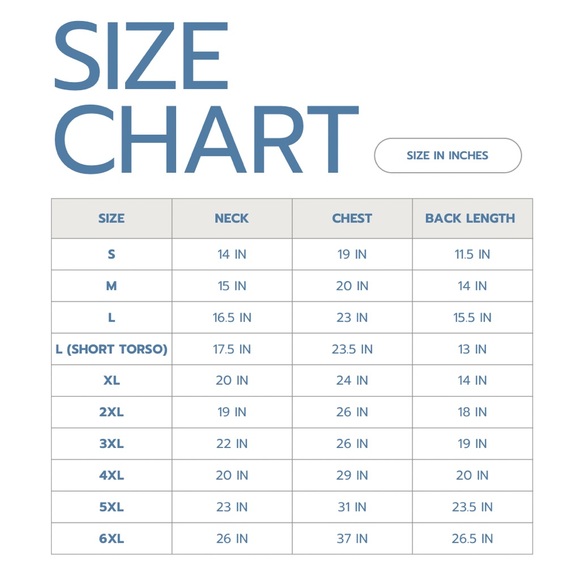 SIZE CHART

SIZE IN INCHES

| SIZE | NECK | CHEST | BACK LENGTH |
|---|---|---|---|
| S | 14 IN | 19 IN | 11.5 IN |
| M | 15 IN | 20 IN | 14 IN |
| L | 16.5 IN | 23 IN | 15.5 IN |
| L (SHORT TORSO) | 17.5 IN | 23.5 IN | 13 IN |
| XL | 20 IN | 24 IN | 14 IN |
| 2XL | 19 IN | 26 IN | 18 IN |
| 3XL | 22 IN | 26 IN | 19 IN |
| 4XL | 20 IN | 29 IN | 20 IN |
| 5XL | 23 IN | 31 IN | 23.5 IN |
| 6XL | 26 IN | 37 IN | 26.5 IN |